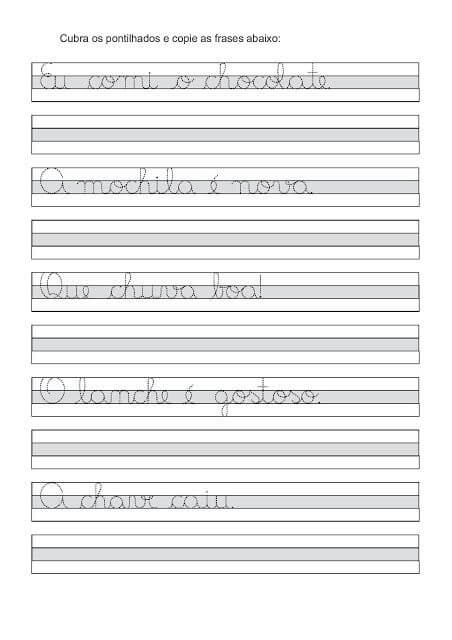 Cubra os pontilhados e copie as frases abaixo:

Eu comi o chocolate.

A mochila é nova.

Que chuva boa!

O lanche é gostoso.

A chave caiu.